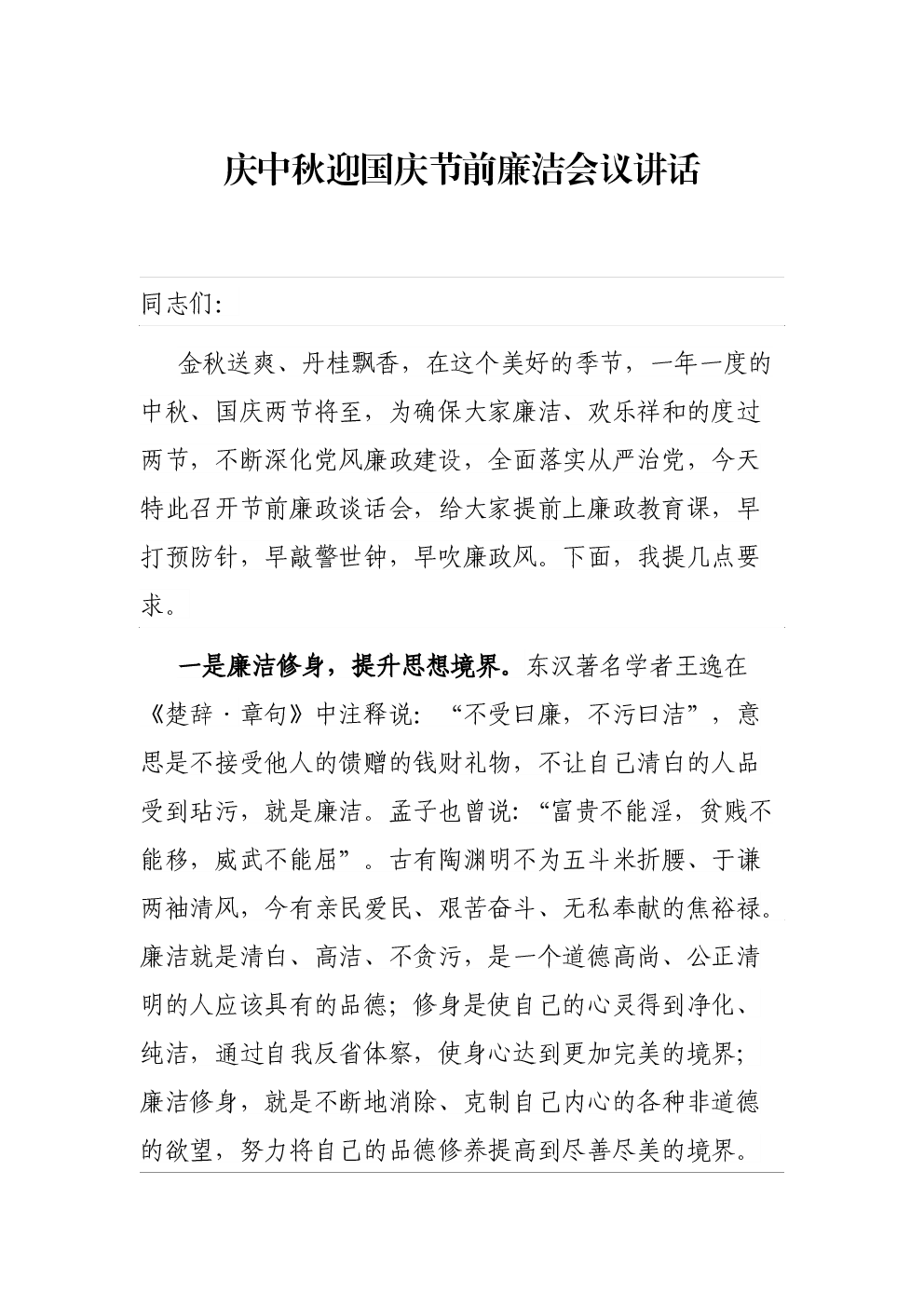 庆中秋迎国庆节前廉洁会议讲话

同志们:

金秋送爽、丹桂飘香，在这个美好的季节，一年一度的中秋、国庆两节将至，为确保大家廉洁、欢乐祥和的度过两节，不断深化党风廉政建设，全面落实从严治党，今天特此召开节前廉政谈话会，给大家提前上廉政教育课，早打预防针，早敲警世钟，早吹廉政风。下面，我提几点要求。

一是廉洁修身，提升思想境界。东汉著名学者王逸在《楚辞·章句》中注释说：“不受曰廉，不污曰洁”，意思是不接受他人的馈赠的钱财礼物，不让自己清白的人品受到玷污，就是廉洁。孟子也曾说：“富贵不能淫，贫贱不能移，威武不能屈”。古有陶渊明不为五斗米折腰、于谦两袖清风，今有亲民爱民、艰苦奋斗、无私奉献的焦裕禄。廉洁就是清白、高洁、不贪污，是一个道德高尚、公正清明的人应该具有的品德；修身是使自己的心灵得到净化、纯洁，通过自我反省体察，使身心达到更加完美的境界；廉洁修身，就是不断地消除、克制自己内心的各种非道德的欲望，努力将自己的品德修养提高到尽善尽美的境界。